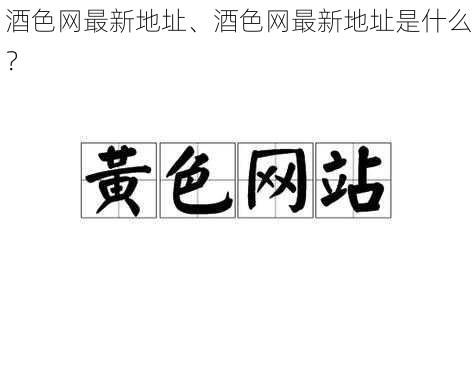 酒色网最新地址、酒色网最新地址是什么？

黄色网站